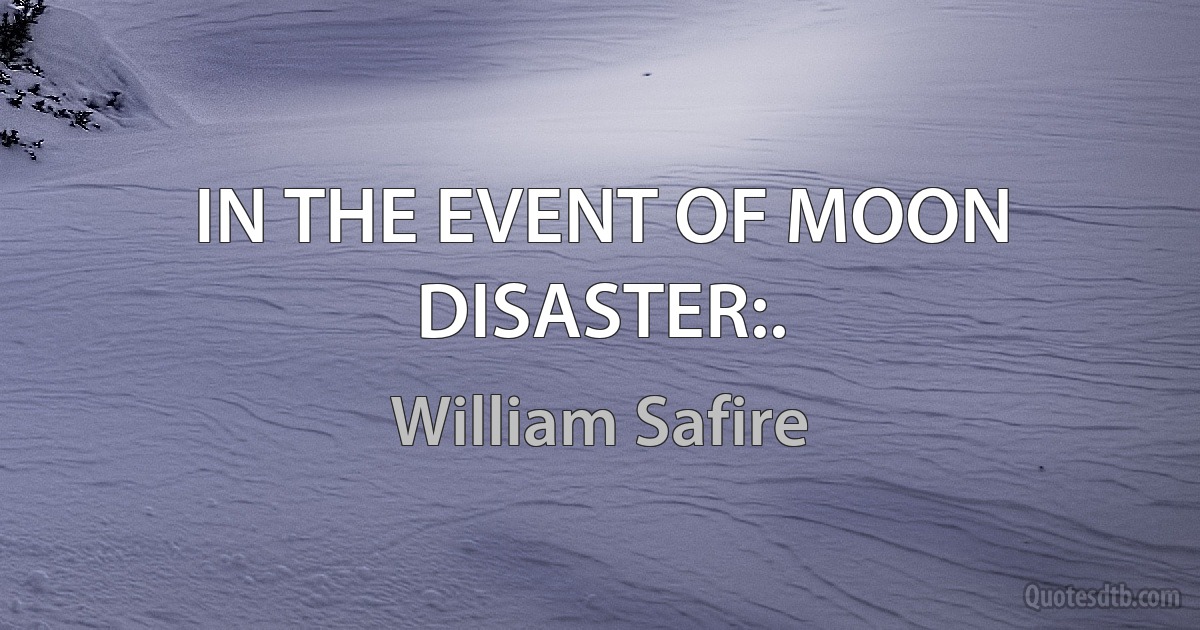 IN THE EVENT OF MOON DISASTER:.

William Safire

Quotesdtb.com